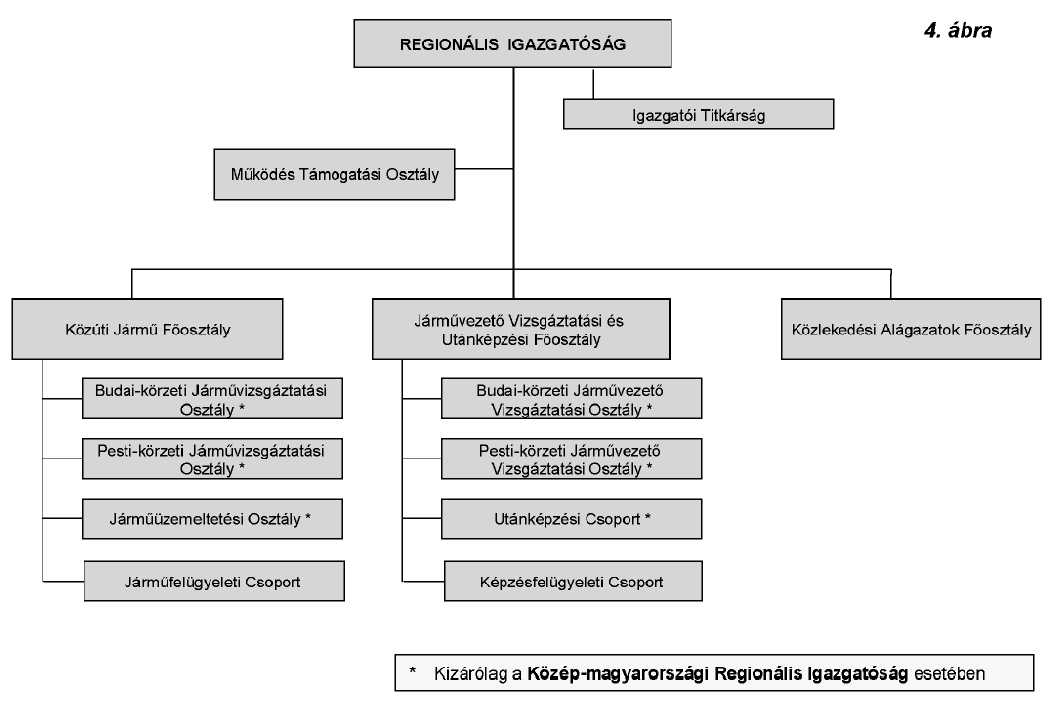 4. ábra

REGIONÁLIS IGAZGATÓSÁG

Igazgatói Titkárság

Működés Támogatási Osztály

Közúti Jármű Főosztály

Budai-körzeti Járművizsgáztatási Osztály *

Pesti-körzeti Járművizsgáztatási Osztály *

Járműüzemeltetési Osztály *

Járműfelügyeleti Csoport

Járművezető Vizsgáztatási és Utanképzési Főosztály

Budai-körzeti Járművezető Vizsgáztatási Osztály *

Pesti-körzeti Járművezető Vizsgáztatási Osztály *

Utánképzési Csoport *

Képzésfelügyeleti Csoport

Közlekedési Alágazatok Főosztály

* Kizárólag a Közép-magyarországi Regionális Igazgatóság esetében